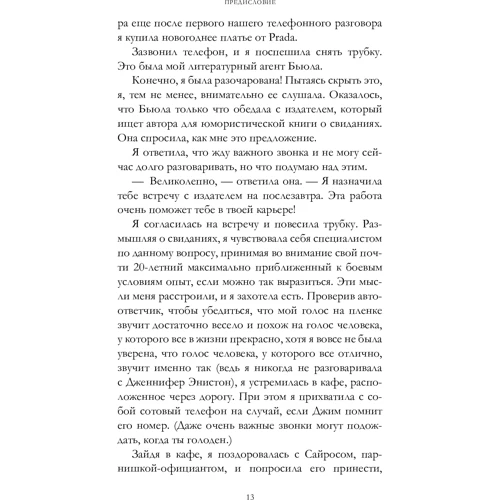 ПРЕДИСЛОВИЕ

ра еще после первого нашего телефонного разговора я купила новогоднее платье от Prada.

Зазвонил телефон, и я поспешила снять трубку. Это была мой литературный агент Бьюла.

Конечно, я была разочарована! Пытаясь скрыть это, я, тем не менее, внимательно ее слушала. Оказалось, что Бьюла только что обедала с издателем, который ищет автора для юмористической книги о свиданиях. Она спросила, как мне это предложение.

Я ответила, что жду важного звонка и не могу сейчас долго разговаривать, но что подумаю над этим.

— Великолепно, — ответила она. — Я назначила тебе встречу с издателем на послезавтра. Эта работа очень поможет тебе в твоей карьере!

Я согласилась на встречу и повесила трубку. Размышляя о свиданиях, я чувствовала себя специалистом по данному вопросу, принимая во внимание свой почти 20-летний максимально приближенный к боевым условиям опыт, если можно так выразиться. Эти мысли меня расстроили, и я захотела есть. Проверив автоответчик, чтобы убедиться, что мой голос на пленке звучит достаточно весело и похож на голос человека, у которого все в жизни прекрасно, хотя я вовсе не была уверена, что голос человека, у которого все отлично, звучит именно так (ведь я никогда не разговаривала с Дженнифер Энистон), я устремилась в кафе, расположенное через дорогу. При этом я прихватила с собой сотовый телефон на случай, если Джим помнит его номер. (Даже очень важные звонки могут подождать, когда ты голоден.)

Зайдя в кафе, я поздоровалась с Сайросом, парнишкой-официантом, и попросила его принести,

13